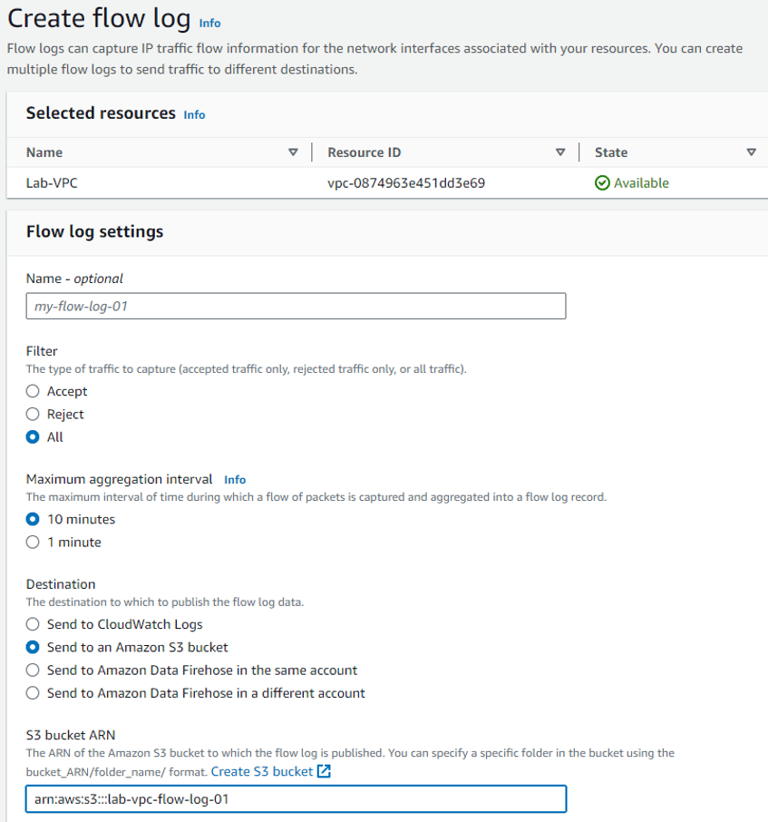 Create flow log Info

Flow logs can capture IP traffic flow information for the network interfaces associated with your resources. You can create multiple flow logs to send traffic to different destinations.

Selected resources Info

| Name | Resource ID | State |
|---|---|---|
| Lab-VPC | vpc-0874963e451dd3e69 | Available |

Flow log settings

Name - optional

my-flow-log-01

Filter
The type of traffic to capture (accepted traffic only, rejected traffic only, or all traffic).

Accept
Reject
All

Maximum aggregation interval Info
The maximum interval of time during which a flow of packets is captured and aggregated into a flow log record.

10 minutes
1 minute

Destination
The destination to which to publish the flow log data.

Send to CloudWatch Logs
Send to an Amazon S3 bucket
Send to Amazon Data Firehose in the same account
Send to Amazon Data Firehose in a different account

S3 bucket ARN
The ARN of the Amazon S3 bucket to which the flow log is published. You can specify a specific folder in the bucket using the bucket_ARN/folder_name/ format. Create S3 bucket

arn:aws:s3:::lab-vpc-flow-log-01